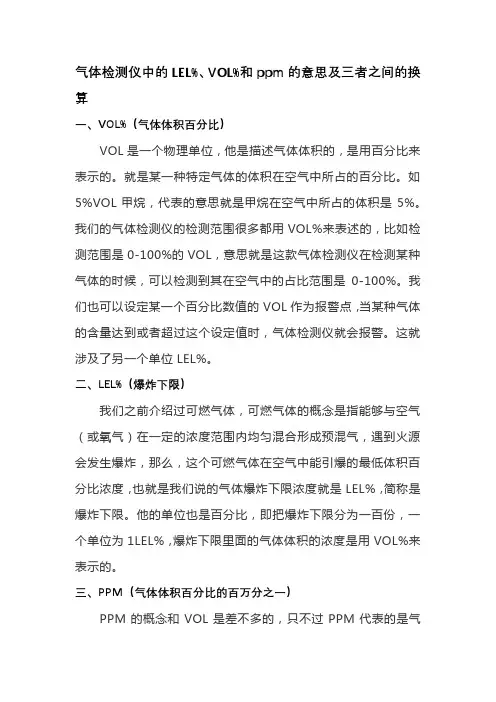 气体检测仪中的 LEL%、VOL%和 ppm 的意思及三者之间的换算

一、VOL%（气体体积百分比）

VOL 是一个物理单位，他是描述气体体积的，是用百分比来表示的。就是某一种特定气体的体积在空气中所占的百分比。如 5%VOL 甲烷，代表的意思就是甲烷在空气中所占的体积是 5%。我们的气体检测仪的检测范围很多都用 VOL%来表述的，比如检测范围是 0-100%的 VOL，意思就是这款气体检测仪在检测某种气体的时候，可以检测到其在空气中的占比范围是 0-100%。我们也可以设定某一个百分比数值的 VOL 作为报警点，当某种气体的含量达到或者超过这个设定值时，气体检测仪就会报警。这就涉及了另一个单位 LEL%。

二、LEL%（爆炸下限）

我们之前介绍过可燃气体，可燃气体的概念是指能够与空气（或氧气）在一定的浓度范围内均匀混合形成预混气，遇到火源会发生爆炸，那么，这个可燃气体在空气中能引爆的最低体积百分比浓度，也就是我们说的气体爆炸下限浓度就是 LEL%，简称是爆炸下限。他的单位也是百分比，即把爆炸下限分为一百份，一个单位为 1LEL%，爆炸下限里面的气体体积的浓度是用 VOL%来表示的。

三、PPM（气体体积百分比的百万分之一）

PPM 的概念和 VOL 是差不多的，只不过 PPM 代表的是气